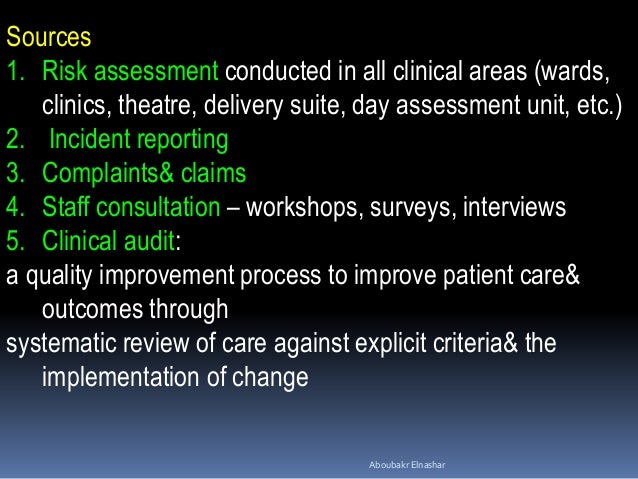 Sources
1. Risk assessment conducted in all clinical areas (wards, clinics, theatre, delivery suite, day assessment unit, etc.)
2. Incident reporting
3. Complaints& claims
4. Staff consultation – workshops, surveys, interviews
5. Clinical audit:
a quality improvement process to improve patient care& outcomes through
systematic review of care against explicit criteria& the implementation of change

Aboubakr Elnashar